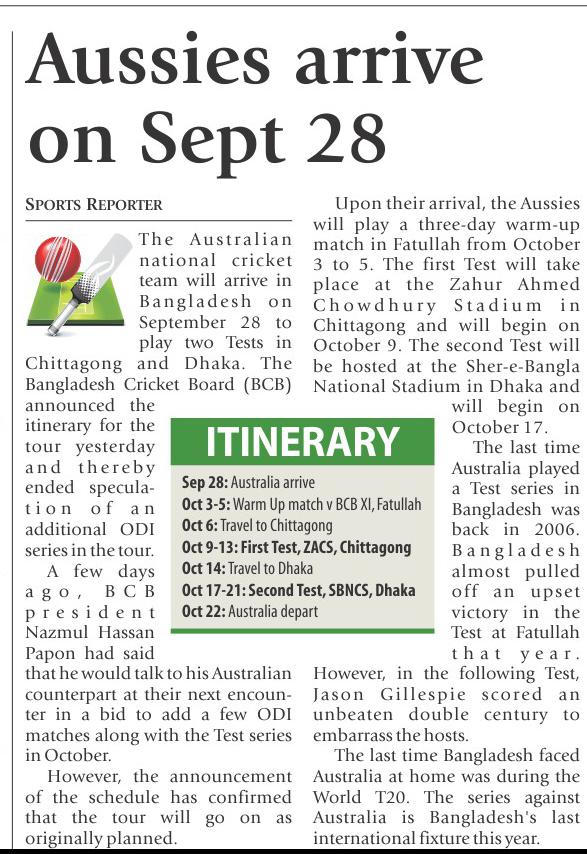 Aussies arrive on Sept 28

SPORTS REPORTER

The Australian national cricket team will arrive in Bangladesh on September 28 to play two Tests in Chittagong and Dhaka. The Bangladesh Cricket Board (BCB) announced the itinerary for the tour yesterday and thereby ended speculation of an additional ODI series in the tour.

A few days ago, BCB president Nazmul Hassan Papon had said that he would talk to his Australian counterpart at their next encounter in a bid to add a few ODI matches along with the Test series in October.

However, the announcement of the schedule has confirmed that the tour will go on as originally planned.

Upon their arrival, the Aussies will play a three-day warm-up match in Fatullah from October 3 to 5. The first Test will take place at the Zahur Ahmed Chowdhury Stadium in Chittagong and will begin on October 9. The second Test will be hosted at the Sher-e-Bangla National Stadium in Dhaka and will begin on October 17.

The last time Australia played a Test series in Bangladesh was back in 2006. Bangladesh almost pulled off an upset victory in the Test at Fatullah that year. However, in the following Test, Jason Gillespie scored an unbeaten double century to embarrass the hosts.

The last time Bangladesh faced Australia at home was during the World T20. The series against Australia is Bangladesh's last international fixture this year.

ITINERARY

Sep 28: Australia arrive
Oct 3-5: Warm Up match v BCB XI, Fatullah
Oct 6: Travel to Chittagong
Oct 9-13: First Test, ZACS, Chittagong
Oct 14: Travel to Dhaka
Oct 17-21: Second Test, SBNCS, Dhaka
Oct 22: Australia depart